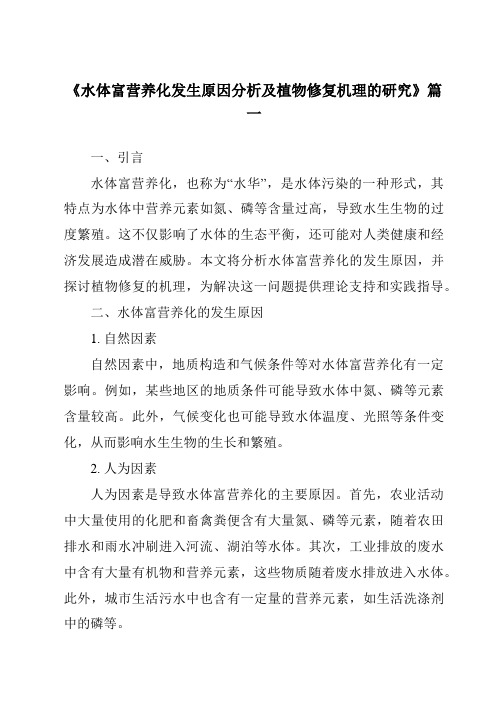 《水体富营养化发生原因分析及植物修复机理的研究》篇一

一、引言

水体富营养化，也称为“水华”，是水体污染的一种形式，其特点为水体中营养元素如氮、磷等含量过高，导致水生生物的过度繁殖。这不仅影响了水体的生态平衡，还可能对人类健康和经济发展造成潜在威胁。本文将分析水体富营养化的发生原因，并探讨植物修复的机理，为解决这一问题提供理论支持和实践指导。

二、水体富营养化的发生原因

1. 自然因素

自然因素中，地质构造和气候条件等对水体富营养化有一定影响。例如，某些地区的地质条件可能导致水体中氮、磷等元素含量较高。此外，气候变化也可能导致水体温度、光照等条件变化，从而影响水生生物的生长和繁殖。

2. 人为因素

人为因素是导致水体富营养化的主要原因。首先，农业活动中大量使用的化肥和畜禽粪便含有大量氮、磷等元素，随着农田排水和雨水冲刷进入河流、湖泊等水体。其次，工业排放的废水中含有大量有机物和营养元素，这些物质随着废水排放进入水体。此外，城市生活污水中也含有一定量的营养元素，如生活洗涤剂中的磷等。